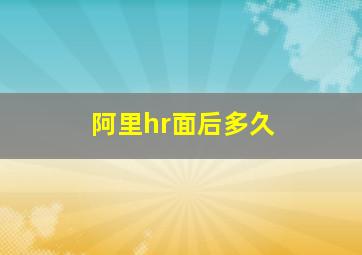 阿里hr面后多久